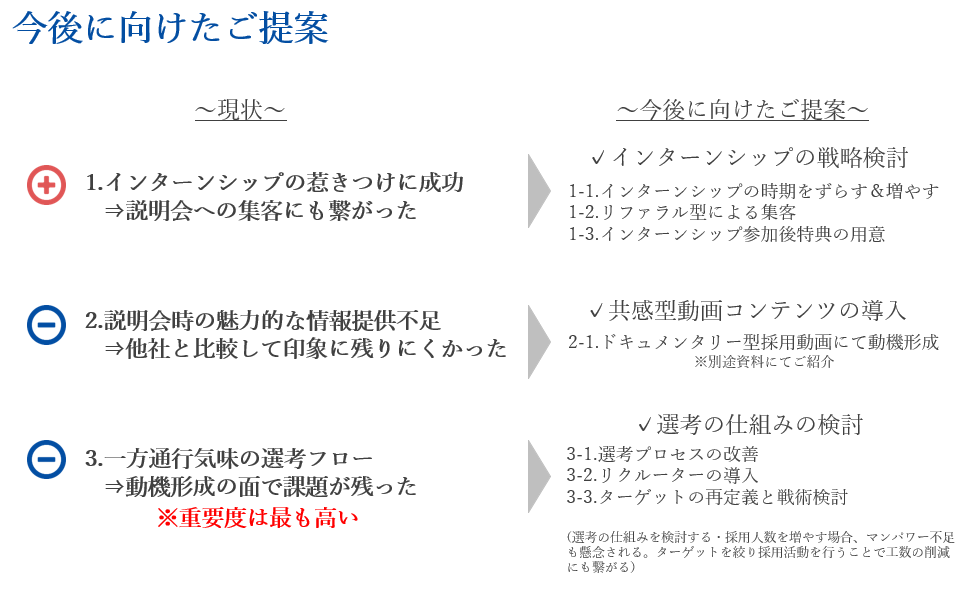 今後に向けたご提案

~現状~

1.インターンシップの惹きつけに成功
⇒説明会への集客にも繋がった

2.説明会時の魅力的な情報提供不足
⇒他社と比較して印象に残りにくかった

3.一方通行気味の選考フロー
⇒動機形成の面で課題が残った
※重要度は最も高い

~今後に向けたご提案~

✓インターンシップの戦略検討
1-1.インターンシップの時期をずらす&増やす
1-2.リファラル型による集客
1-3.インターンシップ参加後特典の用意

✓共感型動画コンテンツの導入
2-1.ドキュメンタリー型採用動画にて動機形成
※別途資料にてご紹介

✓選考の仕組みの検討
3-1.選考プロセスの改善
3-2.リクルーターの導入
3-3.ターゲットの再定義と戦術検討

(選考の仕組みを検討する・採用人数を増やす場合、マンパワー不足も懸念される。ターゲットを絞り採用活動を行うことで工数の削減にも繋がる)